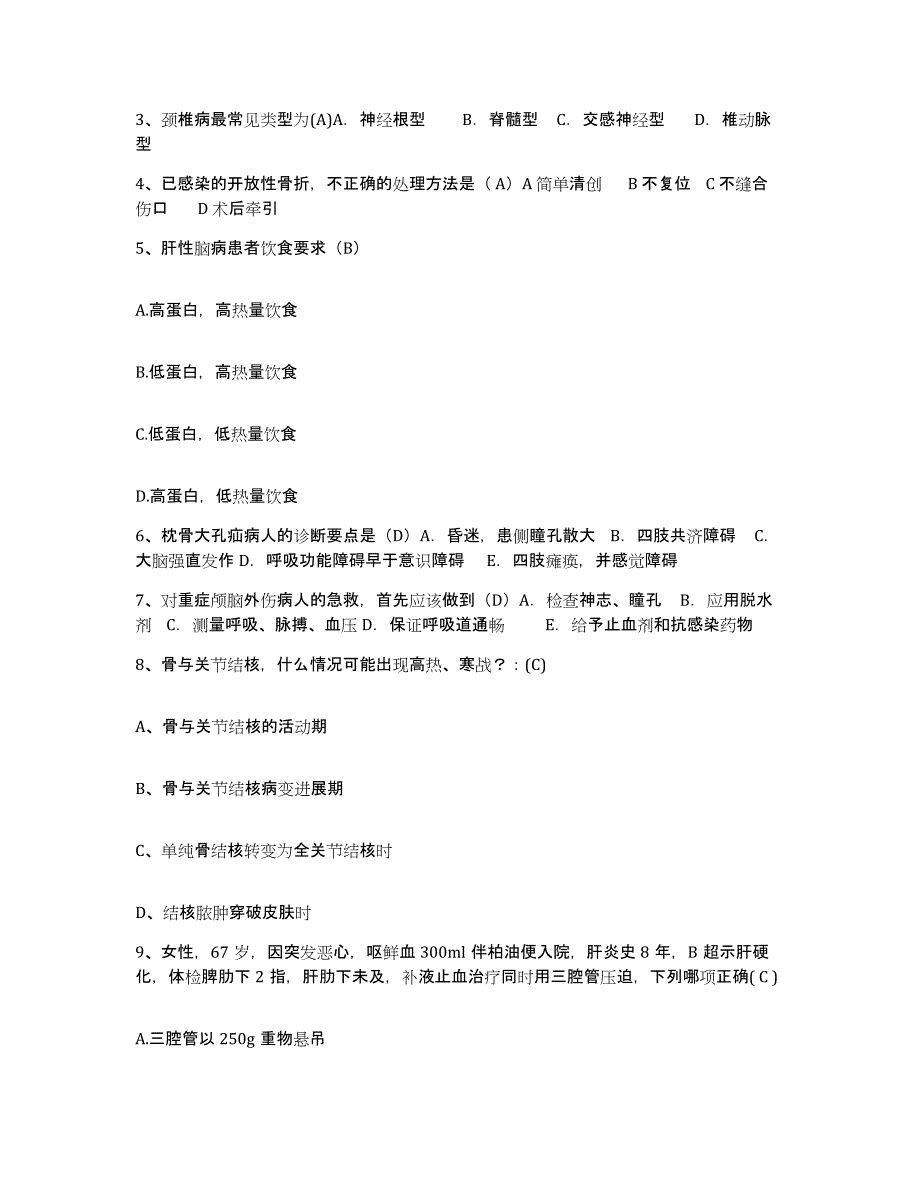 3、颈椎病最常见类型为(A)A. 神经根型 B. 脊髓型 C. 交感神经型 D. 椎动脉型

4、已感染的开放性骨折，不正确的处理方法是（A）A 简单清创 B 不复位 C 不缝合伤口 D 术后牵引

5、肝性脑病患者饮食要求（B）

A.高蛋白，高热量饮食

B.低蛋白，高热量饮食

C.低蛋白，低热量饮食

D.高蛋白，低热量饮食

6、枕骨大孔疝病人的诊断要点是（D）A. 昏迷，患侧瞳孔散大 B. 四肢共济障碍 C. 大脑强直发作 D. 呼吸功能障碍早于意识障碍 E. 四肢瘫痪，并感觉障碍

7、对重症颅脑外伤病人的急救，首先应该做到（D）A. 检查神志、瞳孔 B. 应用脱水剂 C. 测量呼吸、脉搏、血压 D. 保证呼吸道通畅 E. 给予止血剂和抗感染药物

8、骨与关节结核，什么情况可能出现高热、寒战？：(C)

A、骨与关节结核的活动期

B、骨与关节结核病变进展期

C、单纯骨结核转变为全关节结核时

D、结核脓肿穿破皮肤时

9、女性，67 岁，因突发恶心，呕鲜血 300ml 伴柏油便入院，肝炎史 8 年，B 超示肝硬化，体检脾肋下 2 指，肝肋下未及，补液止血治疗同时用三腔管压迫，下列哪项正确( C )

A.三腔管以 250g 重物悬吊